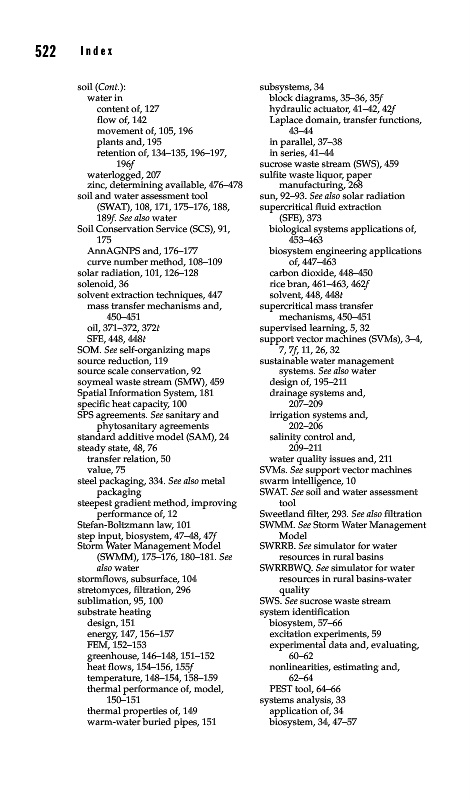 522 Index

soil (Cont.):
water in
content of, 127
flow of, 142
movement of, 105, 196
plants and, 195
retention of, 134–135, 196–197, 196f
waterlogged, 207
zinc, determining available, 476–478
soil and water assessment tool (SWAT), 108, 171, 175–176, 188, 189f. See also water
Soil Conservation Service (SCS), 91, 175
AnnAGNPS and, 176–177
curve number method, 108–109
solar radiation, 101, 126–128
solenoid, 36
solvent extraction techniques, 447
mass transfer mechanisms and, 450–451
oil, 371–372, 372t
SFE, 448, 448t
SOM. See self-organizing maps
source reduction, 119
source scale conservation, 92
soymeal waste stream (SMW), 459
Spatial Information System, 181
specific heat capacity, 100
SPS agreements. See sanitary and phytosanitary agreements
standard additive model (SAM), 24
steady state, 48, 76
transfer relation, 50
value, 75
steel packaging, 334. See also metal packaging
steepest gradient method, improving performance of, 12
Stefan-Boltzmann law, 101
step input, biosystem, 47–48, 47f
Storm Water Management Model (SWMM), 175–176, 180–181. See also water
stormflows, subsurface, 104
stretomyces, filtration, 296
sublimation, 95, 100
substrate heating
design, 151
energy, 147, 156–157
FEM, 152–153
greenhouse, 146–148, 151–152
heat flows, 154–156, 155f
temperature, 148–154, 158–159
thermal performance of, model, 150–151
thermal properties of, 149
warm-water buried pipes, 151

subsystems, 34
block diagrams, 35–36, 35f
hydraulic actuator, 41–42, 42f
Laplace domain, transfer functions, 43–44
in parallel, 37–38
in series, 41–44
sucrose waste stream (SWS), 459
sulfite waste liquor, paper manufacturing, 268
sun, 92–93. See also solar radiation
supercritical fluid extraction (SFE), 373
biological systems applications of, 453–463
biosystem engineering applications of, 447–463
carbon dioxide, 448–450
rice bran, 461–463, 462f
solvent, 448, 448t
supercritical mass transfer mechanisms, 450–451
supervised learning, 5, 32
support vector machines (SVMs), 3–4, 7, 7f, 11, 26, 32
sustainable water management systems. See also water
design of, 195–211
drainage systems and, 207–209
irrigation systems and, 202–206
salinity control and, 209–211
water quality issues and, 211
SVMs. See support vector machines
swarm intelligence, 10
SWAT. See soil and water assessment tool
Sweetland filter, 293. See also filtration
SWMM. See Storm Water Management Model
SWRRB. See simulator for water resources in rural basins
SWRRBWQ. See simulator for water resources in rural basins-water quality
SWS. See sucrose waste stream
system identification
biosystem, 57–66
excitation experiments, 59
experimental data and, evaluating, 60–62
nonlinearities, estimating and, 62–64
PEST tool, 64–66
systems analysis, 33
application of, 34
biosystem, 34, 47–57